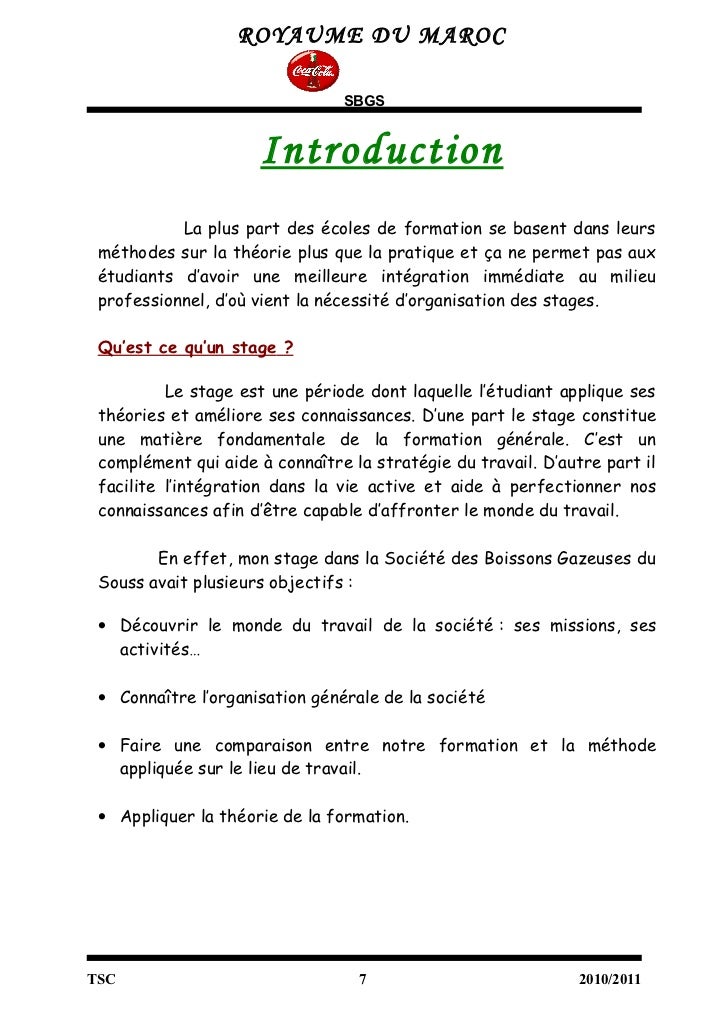 ROYAUME DU MAROC

Coca-Cola

SBGS

Introduction

La plus part des écoles de formation se basent dans leurs méthodes sur la théorie plus que la pratique et ça ne permet pas aux étudiants d'avoir une meilleure intégration immédiate au milieu professionnel, d'où vient la nécessité d'organisation des stages.

Qu'est ce qu'un stage ?

Le stage est une période dont laquelle l'étudiant applique ses théories et améliore ses connaissances. D'une part le stage constitue une matière fondamentale de la formation générale. C'est un complément qui aide à connaître la stratégie du travail. D'autre part il facilite l'intégration dans la vie active et aide à perfectionner nos connaissances afin d'être capable d'affronter le monde du travail.

En effet, mon stage dans la Société des Boissons Gazeuses du Souss avait plusieurs objectifs :

• Découvrir le monde du travail de la société : ses missions, ses activités…

• Connaître l'organisation générale de la société

• Faire une comparaison entre notre formation et la méthode appliquée sur le lieu de travail.

• Appliquer la théorie de la formation.

TSC 7 2010/2011